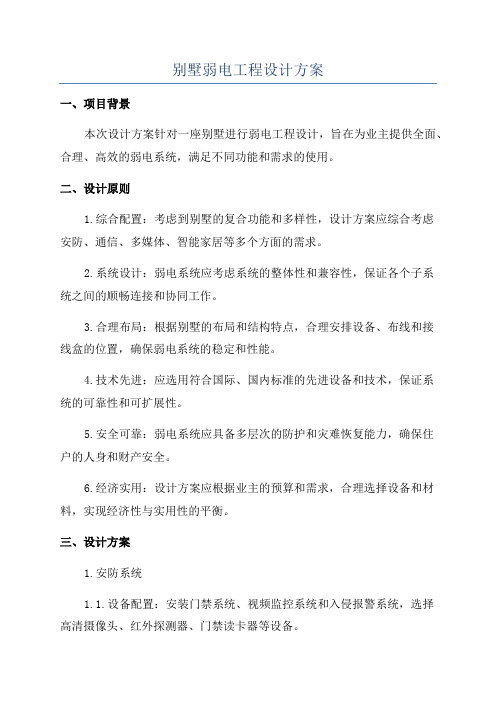 别墅弱电工程设计方案

一、项目背景

本次设计方案针对一座别墅进行弱电工程设计，旨在为业主提供全面、合理、高效的弱电系统，满足不同功能和需求的使用。

二、设计原则

1.综合配置：考虑到别墅的复合功能和多样性，设计方案应综合考虑安防、通信、多媒体、智能家居等多个方面的需求。

2.系统设计：弱电系统应考虑系统的整体性和兼容性，保证各个子系统之间的顺畅连接和协同工作。

3.合理布局：根据别墅的布局和结构特点，合理安排设备、布线和接线盒的位置，确保弱电系统的稳定和性能。

4.技术先进：应选用符合国际、国内标准的先进设备和技术，保证系统的可靠性和可扩展性。

5.安全可靠：弱电系统应具备多层次的防护和灾难恢复能力，确保住户的人身和财产安全。

6.经济实用：设计方案应根据业主的预算和需求，合理选择设备和材料，实现经济性与实用性的平衡。

三、设计方案

1.安防系统

1.1.设备配置：安装门禁系统、视频监控系统和入侵报警系统，选择高清摄像头、红外探测器、门禁读卡器等设备。